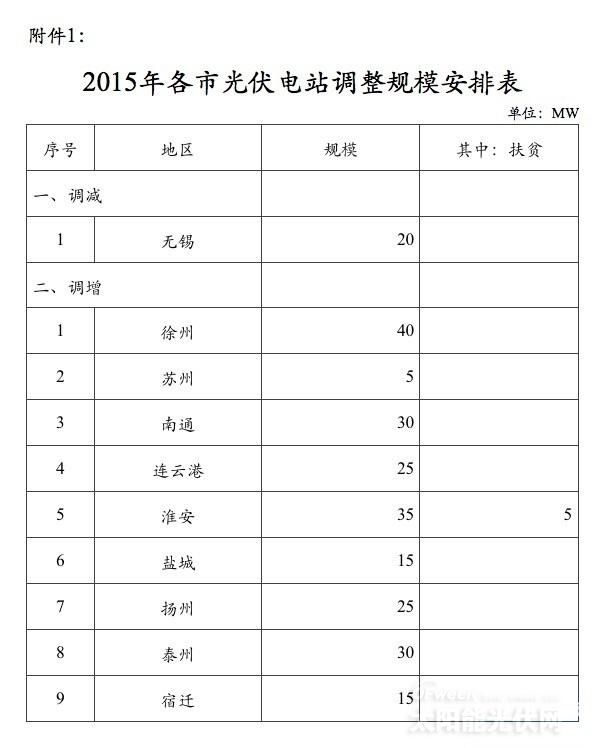 附件1:

2015年各市光伏电站调整规模安排表

单位: MW

| 序号 | 地区 | 规模 | 其中: 扶贫 |
|---|---|---|---|
| 一、调减 | | | |
| 1 | 无锡 | 20 | |
| 二、调增 | | | |
| 1 | 徐州 | 40 | |
| 2 | 苏州 | 5 | |
| 3 | 南通 | 30 | |
| 4 | 连云港 | 25 | |
| 5 | 淮安 | 35 | 5 |
| 6 | 盐城 | 15 | |
| 7 | 扬州 | 25 | |
| 8 | 泰州 | 30 | |
| 9 | 宿迁 | 15 | |

太阳能光伏网